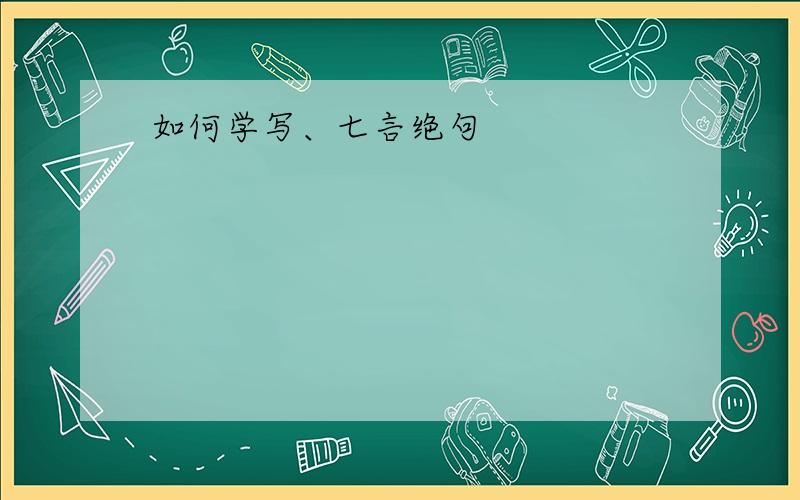 如何学写、七言绝句